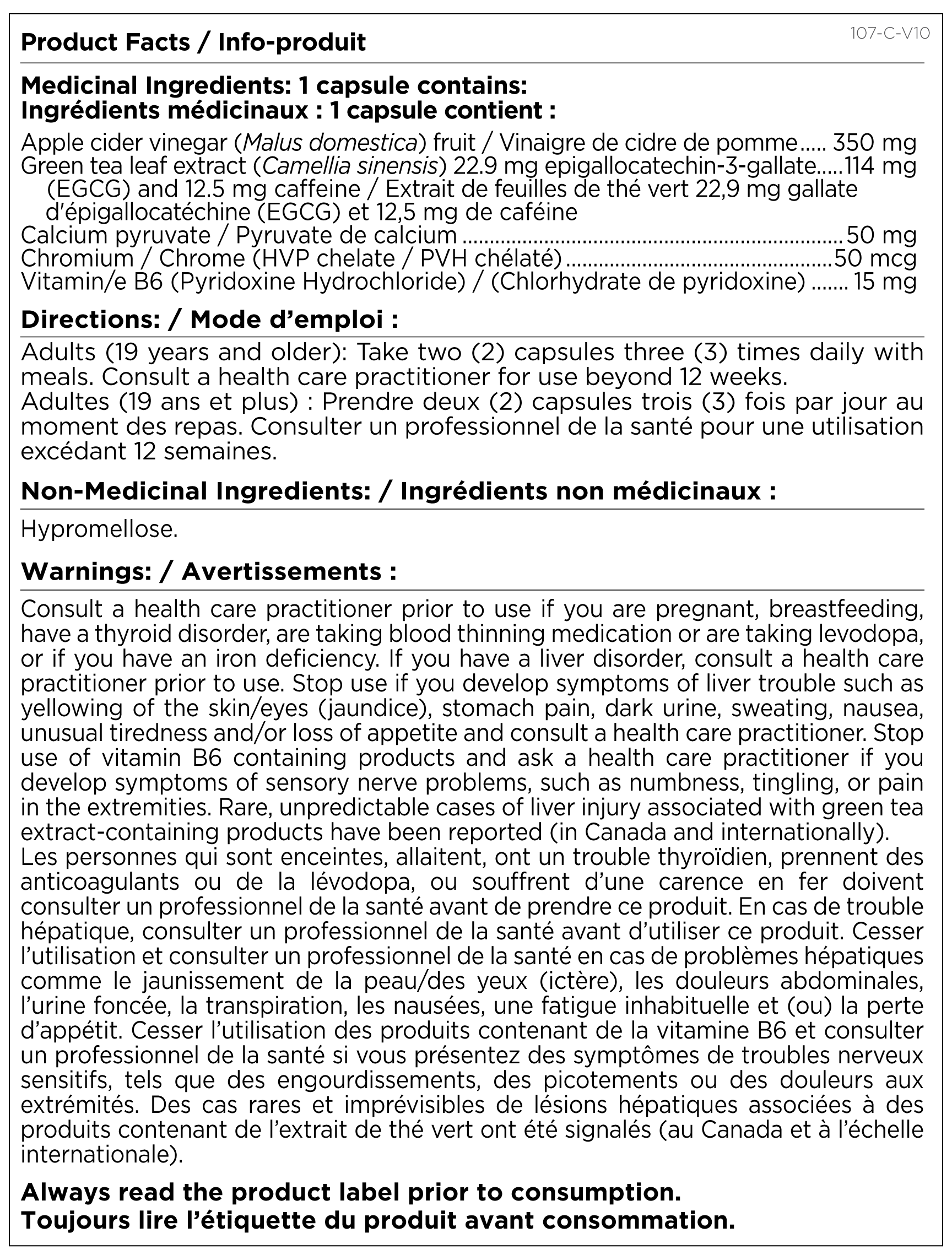 Product Facts / Info-produit
107-C-V10

Medicinal Ingredients: 1 capsule contains:
Ingrédients médicinaux : 1 capsule contient :

Apple cider vinegar (Malus domestica) fruit / Vinaigre de cidre de pomme 350 mg
Green tea leaf extract (Camellia sinensis) 22.9 mg epigallocatechin-3-gallate (EGCG) and 12.5 mg caffeine / Extrait de feuilles de thé vert 22,9 mg gallate d'épigallocatéchine (EGCG) et 12,5 mg de caféine 114 mg
Calcium pyruvate / Pyruvate de calcium 50 mg
Chromium / Chrome (HVP chelate / PVH chélaté) 50 mcg
Vitamin/e B6 (Pyridoxine Hydrochloride) / (Chlorhydrate de pyridoxine) 15 mg

Directions: / Mode d'emploi :

Adults (19 years and older): Take two (2) capsules three (3) times daily with meals. Consult a health care practitioner for use beyond 12 weeks.
Adultes (19 ans et plus) : Prendre deux (2) capsules trois (3) fois par jour au moment des repas. Consulter un professionnel de la santé pour une utilisation excédant 12 semaines.

Non-Medicinal Ingredients: / Ingrédients non médicinaux :

Hypromellose.

Warnings: / Avertissements :

Consult a health care practitioner prior to use if you are pregnant, breastfeeding, have a thyroid disorder, are taking blood thinning medication or are taking levodopa, or if you have an iron deficiency. If you have a liver disorder, consult a health care practitioner prior to use. Stop use if you develop symptoms of liver trouble such as yellowing of the skin/eyes (jaundice), stomach pain, dark urine, sweating, nausea, unusual tiredness and/or loss of appetite and consult a health care practitioner. Stop use of vitamin B6 containing products and ask a health care practitioner if you develop symptoms of sensory nerve problems, such as numbness, tingling, or pain in the extremities. Rare, unpredictable cases of liver injury associated with green tea extract-containing products have been reported (in Canada and internationally).
Les personnes qui sont enceintes, allaitent, ont un trouble thyroïdien, prennent des anticoagulants ou de la lévodopa, ou souffrent d'une carence en fer doivent consulter un professionnel de la santé avant de prendre ce produit. En cas de trouble hépatique, consulter un professionnel de la santé avant d'utiliser ce produit. Cesser l'utilisation et consulter un professionnel de la santé en cas de problèmes hépatiques comme le jaunissement de la peau/des yeux (ictère), les douleurs abdominales, l'urine foncée, la transpiration, les nausées, une fatigue inhabituelle et (ou) la perte d'appétit. Cesser l'utilisation des produits contenant de la vitamine B6 et consulter un professionnel de la santé si vous présentez des symptômes de troubles nerveux sensitifs, tels que des engourdissements, des picotements ou des douleurs aux extrémités. Des cas rares et imprévisibles de lésions hépatiques associées à des produits contenant de l'extrait de thé vert ont été signalés (au Canada et à l'échelle internationale).

Always read the product label prior to consumption.
Toujours lire l'étiquette du produit avant consommation.